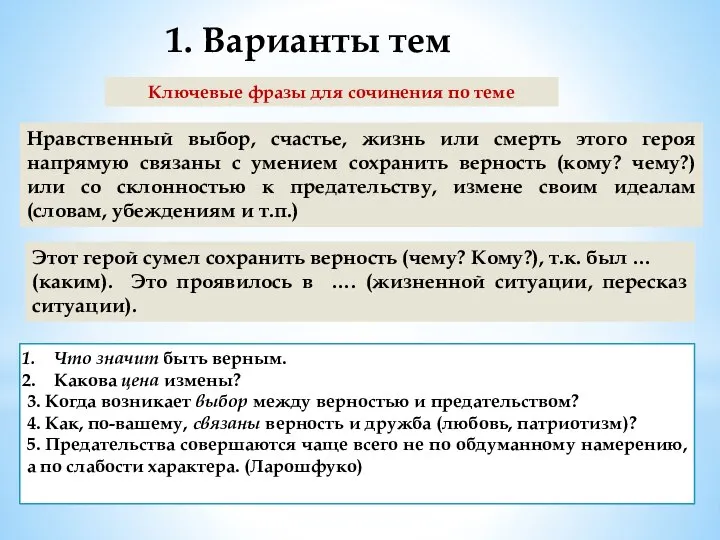 1. Варианты тем

Ключевые фразы для сочинения по теме

Нравственный выбор, счастье, жизнь или смерть этого героя напрямую связаны с умением сохранить верность (кому? чему?) или со склонностью к предательству, измене своим идеалам (словам, убеждениям и т.п.)

Этот герой сумел сохранить верность (чему? Кому?), т.к. был … (каким). Это проявилось в …. (жизненной ситуации, пересказ ситуации).

1. Что значит быть верным.
2. Какова цена измены?
3. Когда возникает выбор между верностью и предательством?
4. Как, по-вашему, связаны верность и дружба (любовь, патриотизм)?
5. Предательства совершаются чаще всего не по обдуманному намерению, а по слабости характера. (Ларошфуко)